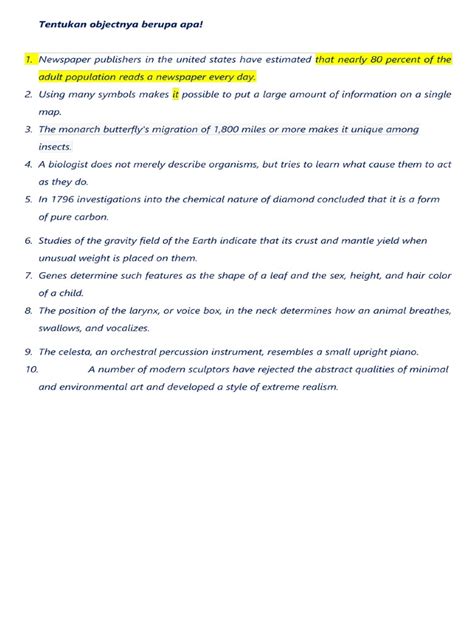 Tentukan objectnya berupa apa!

1. Newspaper publishers in the united states have estimated that nearly 80 percent of the adult population reads a newspaper every day.
2. Using many symbols makes it possible to put a large amount of information on a single map.
3. The monarch butterfly's migration of 1,800 miles or more makes it unique among insects.
4. A biologist does not merely describe organisms, but tries to learn what cause them to act as they do.
5. In 1796 investigations into the chemical nature of diamond concluded that it is a form of pure carbon.
6. Studies of the gravity field of the Earth indicate that its crust and mantle yield when unusual weight is placed on them.
7. Genes determine such features as the shape of a leaf and the sex, height, and hair color of a child.
8. The position of the larynx, or voice box, in the neck determines how an animal breathes, swallows, and vocalizes.
9. The celesta, an orchestral percussion instrument, resembles a small upright piano.
10. A number of modern sculptors have rejected the abstract qualities of minimal and environmental art and developed a style of extreme realism.